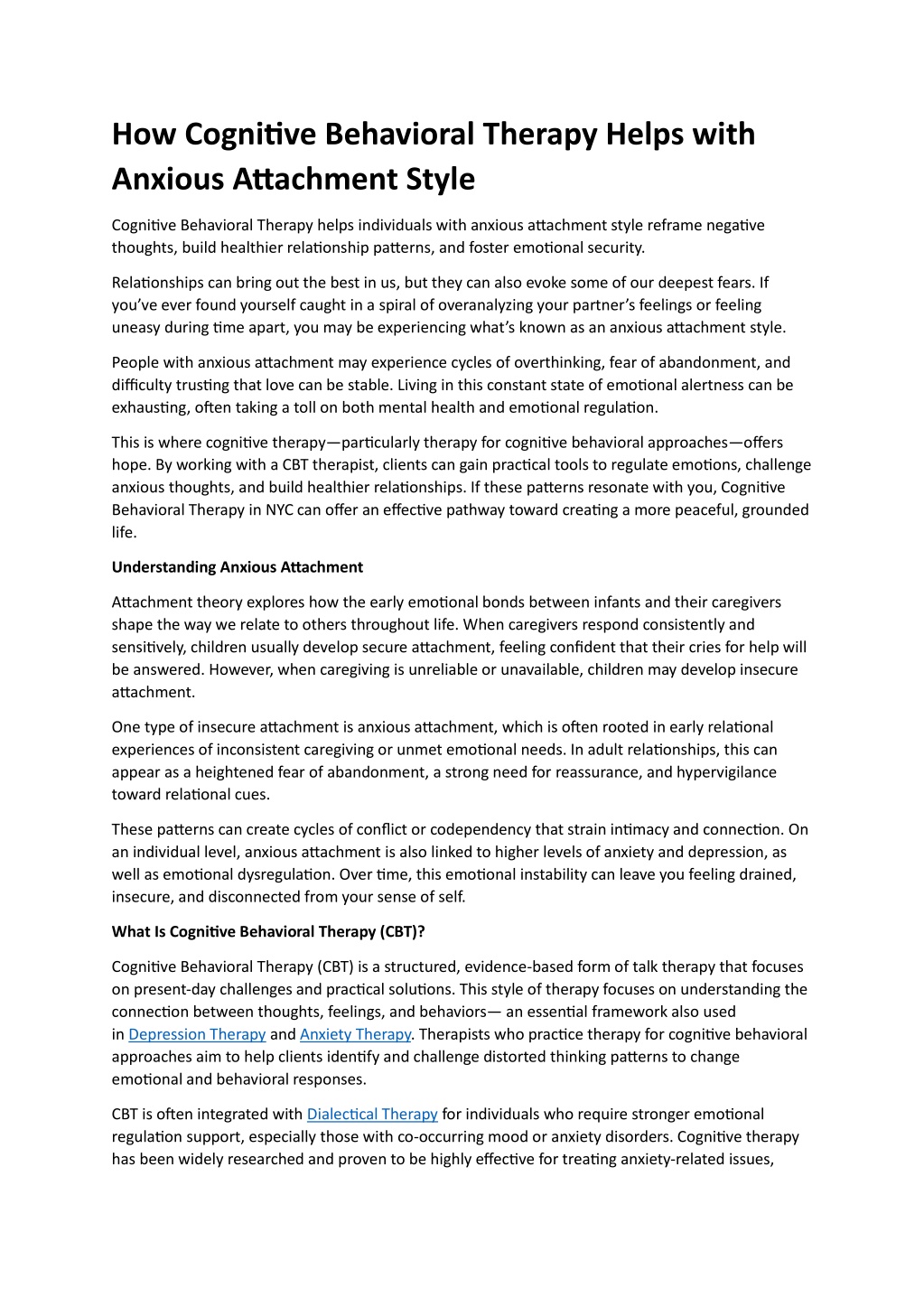 How Cognitive Behavioral Therapy Helps with Anxious Attachment Style

Cognitive Behavioral Therapy helps individuals with anxious attachment style reframe negative thoughts, build healthier relationship patterns, and foster emotional security.

Relationships can bring out the best in us, but they can also evoke some of our deepest fears. If you've ever found yourself caught in a spiral of overanalyzing your partner's feelings or feeling uneasy during time apart, you may be experiencing what's known as an anxious attachment style.

People with anxious attachment may experience cycles of overthinking, fear of abandonment, and difficulty trusting that love can be stable. Living in this constant state of emotional alertness can be exhausting, often taking a toll on both mental health and emotional regulation.

This is where cognitive therapy—particularly therapy for cognitive behavioral approaches—offers hope. By working with a CBT therapist, clients can gain practical tools to regulate emotions, challenge anxious thoughts, and build healthier relationships. If these patterns resonate with you, Cognitive Behavioral Therapy in NYC can offer an effective pathway toward creating a more peaceful, grounded life.

Understanding Anxious Attachment

Attachment theory explores how the early emotional bonds between infants and their caregivers shape the way we relate to others throughout life. When caregivers respond consistently and sensitively, children usually develop secure attachment, feeling confident that their cries for help will be answered. However, when caregiving is unreliable or unavailable, children may develop insecure attachment.

One type of insecure attachment is anxious attachment, which is often rooted in early relational experiences of inconsistent caregiving or unmet emotional needs. In adult relationships, this can appear as a heightened fear of abandonment, a strong need for reassurance, and hypervigilance toward relational cues.

These patterns can create cycles of conflict or codependency that strain intimacy and connection. On an individual level, anxious attachment is also linked to higher levels of anxiety and depression, as well as emotional dysregulation. Over time, this emotional instability can leave you feeling drained, insecure, and disconnected from your sense of self.

What Is Cognitive Behavioral Therapy (CBT)?

Cognitive Behavioral Therapy (CBT) is a structured, evidence-based form of talk therapy that focuses on present-day challenges and practical solutions. This style of therapy focuses on understanding the connection between thoughts, feelings, and behaviors— an essential framework also used in Depression Therapy and Anxiety Therapy. Therapists who practice therapy for cognitive behavioral approaches aim to help clients identify and challenge distorted thinking patterns to change emotional and behavioral responses.

CBT is often integrated with Dialectical Therapy for individuals who require stronger emotional regulation support, especially those with co-occurring mood or anxiety disorders. Cognitive therapy has been widely researched and proven to be highly effective for treating anxiety-related issues,